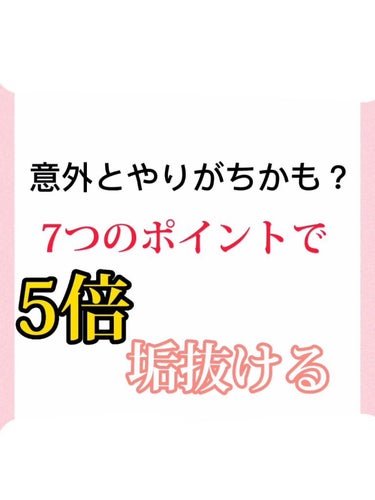 意外とやりがちかも？

7つのポイントで

5倍

垢抜ける